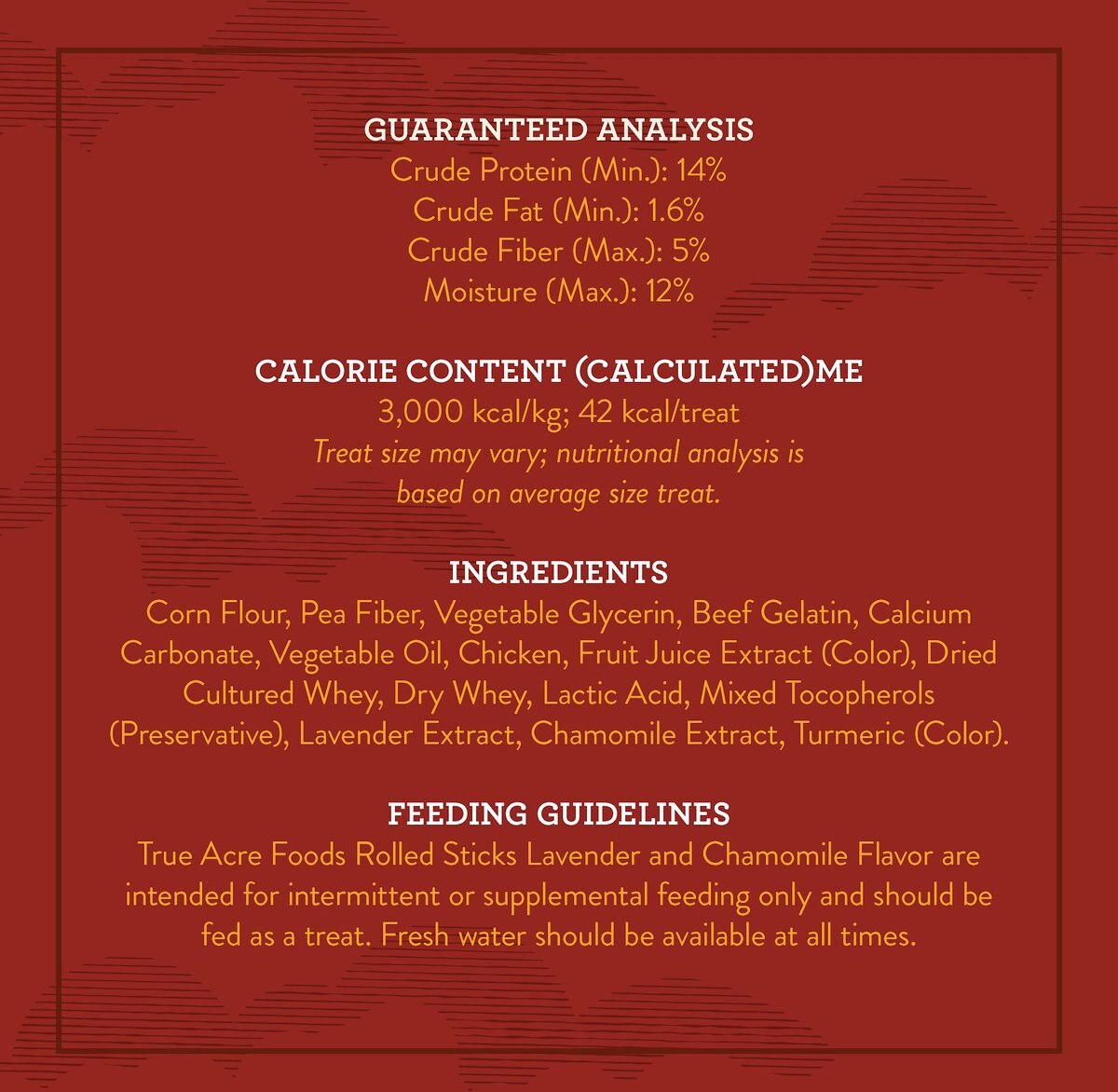 GUARANTEED ANALYSIS
Crude Protein (Min.): 14%
Crude Fat (Min.): 1.6%
Crude Fiber (Max.): 5%
Moisture (Max.): 12%

CALORIE CONTENT (CALCULATED)ME
3,000 kcal/kg; 42 kcal/treat
Treat size may vary; nutritional analysis is based on average size treat.

INGREDIENTS
Corn Flour, Pea Fiber, Vegetable Glycerin, Beef Gelatin, Calcium Carbonate, Vegetable Oil, Chicken, Fruit Juice Extract (Color), Dried Cultured Whey, Dry Whey, Lactic Acid, Mixed Tocopherols (Preservative), Lavender Extract, Chamomile Extract, Turmeric (Color).

FEEDING GUIDELINES
True Acre Foods Rolled Sticks Lavender and Chamomile Flavor are intended for intermittent or supplemental feeding only and should be fed as a treat. Fresh water should be available at all times.